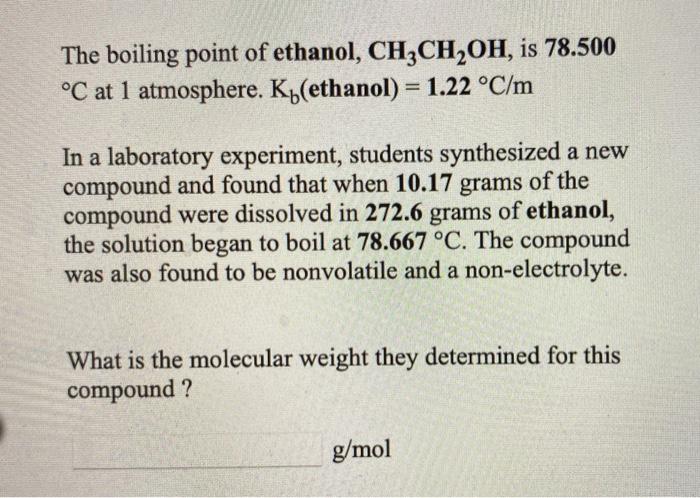 The boiling point of ethanol, $CH_3CH_2OH$, is 78.500 °C at 1 atmosphere. $K_b$(ethanol) = 1.22 °C/m

In a laboratory experiment, students synthesized a new compound and found that when 10.17 grams of the compound were dissolved in 272.6 grams of ethanol, the solution began to boil at 78.667 °C. The compound was also found to be nonvolatile and a non-electrolyte.

What is the molecular weight they determined for this compound ?

g/mol